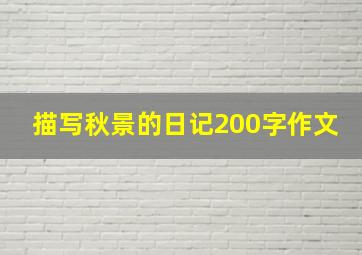 描写秋景的日记200字作文